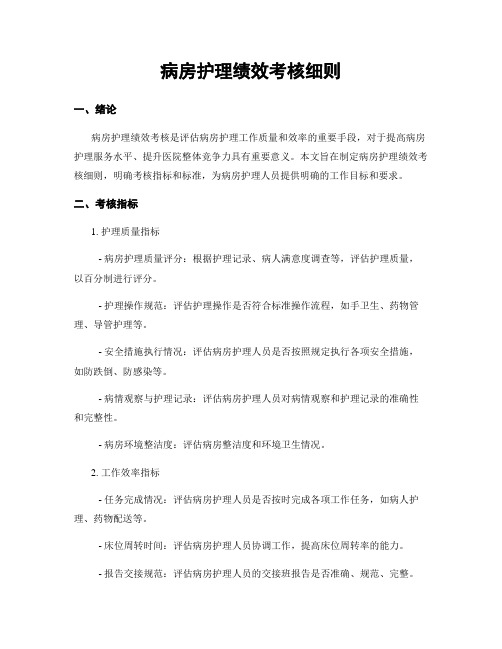 病房护理绩效考核细则

一、绪论

病房护理绩效考核是评估病房护理工作质量和效率的重要手段，对于提高病房护理服务水平、提升医院整体竞争力具有重要意义。本文旨在制定病房护理绩效考核细则，明确考核指标和标准，为病房护理人员提供明确的工作目标和要求。

二、考核指标

1. 护理质量指标

- 病房护理质量评分：根据护理记录、病人满意度调查等，评估护理质量，以百分制进行评分。

- 护理操作规范：评估护理操作是否符合标准操作流程，如手卫生、药物管理、导管护理等。

- 安全措施执行情况：评估病房护理人员是否按照规定执行各项安全措施，如防跌倒、防感染等。

- 病情观察与护理记录：评估病房护理人员对病情观察和护理记录的准确性和完整性。

- 病房环境整洁度：评估病房整洁度和环境卫生情况。

2. 工作效率指标

- 任务完成情况：评估病房护理人员是否按时完成各项工作任务，如病人护理、药物配送等。

- 床位周转时间：评估病房护理人员协调工作，提高床位周转率的能力。

- 报告交接规范：评估病房护理人员的交接班报告是否准确、规范、完整。